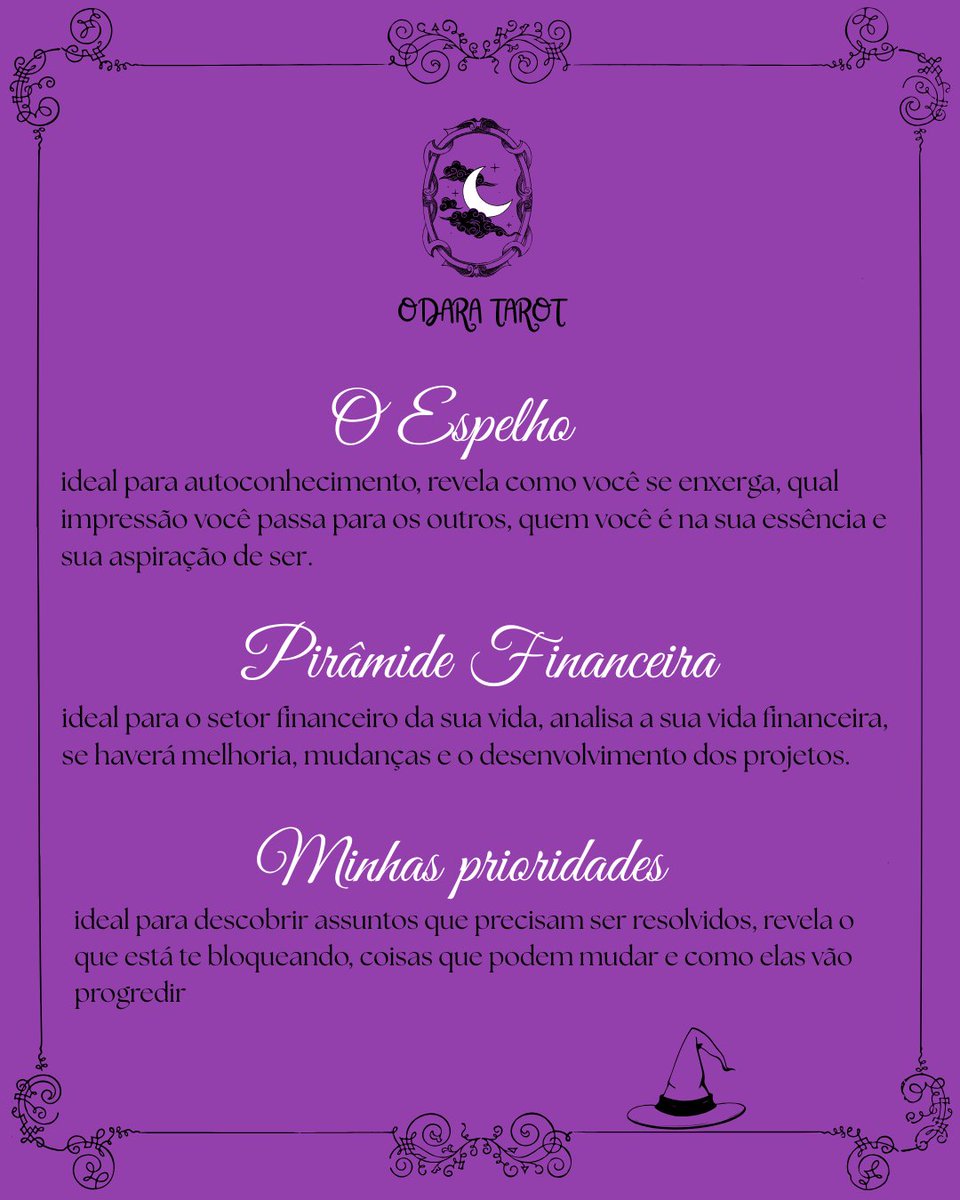 ODARA TAROT

O Espelho

ideal para autoconhecimento, revela como você se enxerga, qual impressão você passa para os outros, quem você é na sua essência e sua aspiração de ser.

Pirâmide Financeira

ideal para o setor financeiro da sua vida, analisa a sua vida financeira, se haverá melhoria, mudanças e o desenvolvimento dos projetos.

Minhas prioridades

ideal para descobrir assuntos que precisam ser resolvidos, revela o que está te bloqueando, coisas que podem mudar e como elas vão progredir